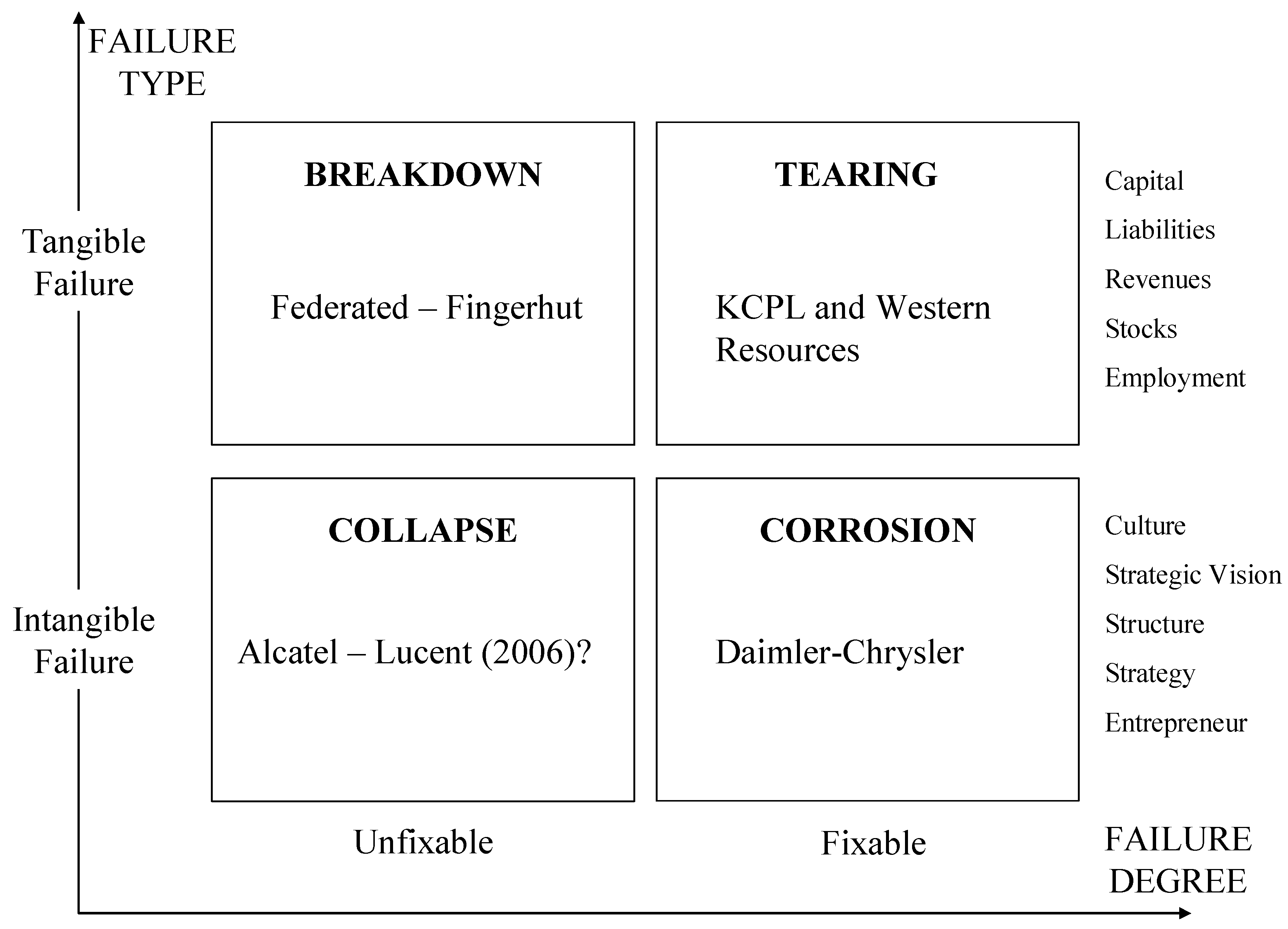 FAILURE TYPE

Tangible Failure

BREAKDOWN

Federated – Fingerhut

TEARING

KCPL and Western Resources

Capital
Liabilities
Revenues
Stocks
Employment

Intangible Failure

COLLAPSE

Alcatel – Lucent (2006)?

CORROSION

Daimler-Chrysler

Culture
Strategic Vision
Structure
Strategy
Entrepreneur

Unfixable

Fixable

FAILURE DEGREE